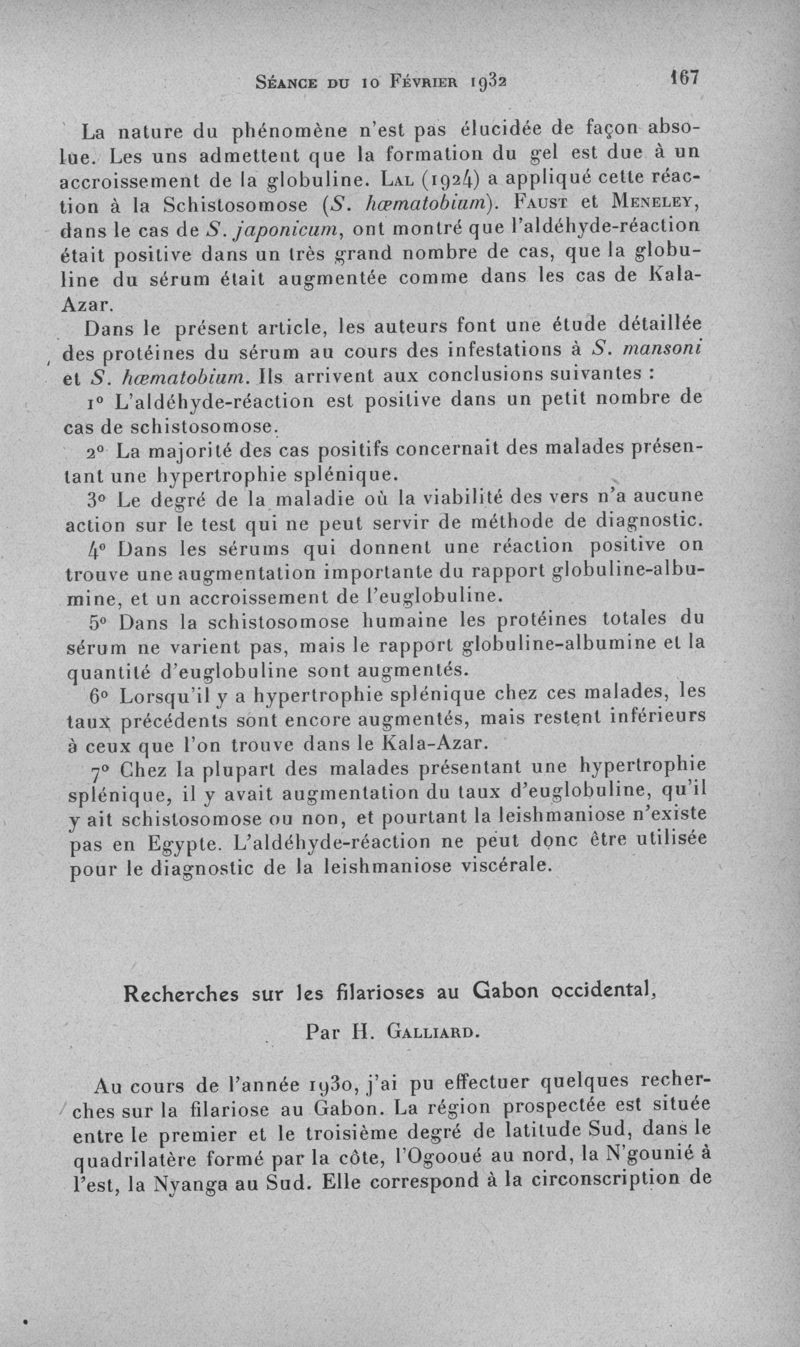 Séance du 10 Février 1932 167

La nature du phénomène n'est pas élucidée de façon absolue. Les uns admettent que la formation du gel est due à un accroissement de la globuline. Lal (1924) a appliqué cette réaction à la Schistosomose (S. hæmatobium). Faust et Meneley, dans le cas de S. japonicum, ont montré que l'aldéhyde-réaction était positive dans un très grand nombre de cas, que la globuline du sérum était augmentée comme dans les cas de Kala-Azar.

Dans le présent article, les auteurs font une étude détaillée des protéines du sérum au cours des infestations à S. mansoni et S. hæmatobium. Ils arrivent aux conclusions suivantes :

1° L'aldéhyde-réaction est positive dans un petit nombre de cas de schistosomose.

2° La majorité des cas positifs concernait des malades présentant une hypertrophie splénique.

3° Le degré de la maladie où la viabilité des vers n'a aucune action sur le test qui ne peut servir de méthode de diagnostic.

4° Dans les sérums qui donnent une réaction positive on trouve une augmentation importante du rapport globuline-albumine, et un accroissement de l'euglobuline.

5° Dans la schistosomose humaine les protéines totales du sérum ne varient pas, mais le rapport globuline-albumine et la quantité d'euglobuline sont augmentés.

6° Lorsqu'il y a hypertrophie splénique chez ces malades, les taux précédents sont encore augmentés, mais restent inférieurs à ceux que l'on trouve dans le Kala-Azar.

7° Chez la plupart des malades présentant une hypertrophie splénique, il y avait augmentation du taux d'euglobuline, qu'il y ait schistosomose ou non, et pourtant la leishmaniose n'existe pas en Egypte. L'aldéhyde-réaction ne peut donc être utilisée pour le diagnostic de la leishmaniose viscérale.

Recherches sur les filarioses au Gabon occidental,

Par H. Galliard.

Au cours de l'année 1930, j'ai pu effectuer quelques recherches sur la filariose au Gabon. La région prospectée est située entre le premier et le troisième degré de latitude Sud, dans le quadrilatère formé par la côte, l'Ogooué au nord, la N'gounié à l'est, la Nyanga au Sud. Elle correspond à la circonscription de